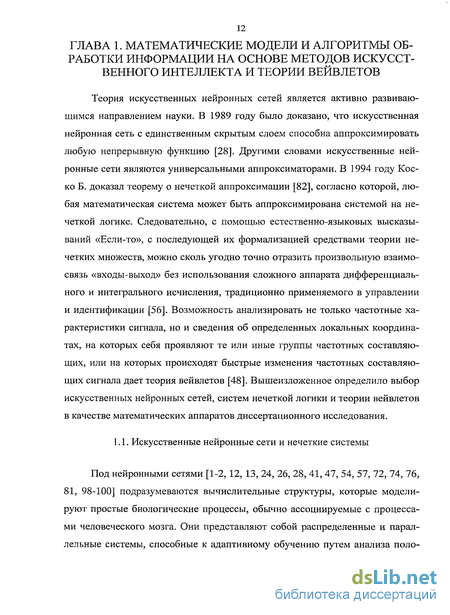 12

ГЛАВА 1. МАТЕМАТИЧЕСКИЕ МОДЕЛИ И АЛГОРИТМЫ ОБРАБОТКИ ИНФОРМАЦИИ НА ОСНОВЕ МЕТОДОВ ИСКУССТВЕННОГО ИНТЕЛЛЕКТА И ТЕОРИИ ВЕЙВЛЕТОВ

Теория искусственных нейронных сетей является активно развивающимся направлением науки. В 1989 году было доказано, что искусственная нейронная сеть с единственным скрытым слоем способна аппроксимировать любую непрерывную функцию [28]. Другими словами искусственные нейронные сети являются универсальными аппроксиматорами. В 1994 году Коско Б. доказал теорему о нечеткой аппроксимации [82], согласно которой, любая математическая система может быть аппроксимирована системой на нечеткой логике. Следовательно, с помощью естественно-языковых высказываний «Если-то», с последующей их формализацией средствами теории нечетких множеств, можно сколь угодно точно отразить произвольную взаимосвязь «входы-выход» без использования сложного аппарата дифференциального и интегрального исчисления, традиционно применяемого в управлении и идентификации [56]. Возможность анализировать не только частотные характеристики сигнала, но и сведения об определенных локальных координатах, на которых себя проявляют те или иные группы частотных составляющих, или на которых происходят быстрые изменения частотных составляющих сигнала дает теория вейвлетов [48]. Вышеизложенное определило выбор искусственных нейронных сетей, систем нечеткой логики и теории вейвлетов в качестве математических аппаратов диссертационного исследования.

1.1. Искусственные нейронные сети и нечеткие системы

Под нейронными сетями [1-2, 12, 13, 24, 26, 28, 41, 47, 54, 57, 72, 74, 76, 81, 98-100] подразумеваются вычислительные структуры, которые моделируют простые биологические процессы, обычно ассоциируемые с процессами человеческого мозга. Они представляют собой распределенные и параллельные системы, способные к адаптивному обучению путем анализа поло-

dsLib.net
библиотека диссертаций